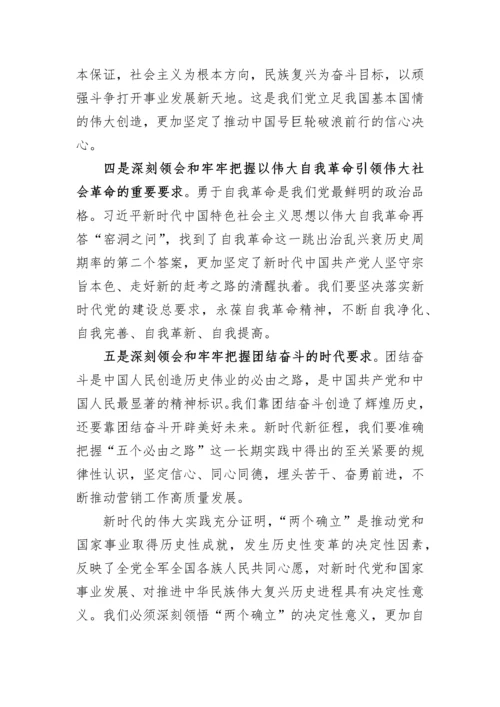 本保证，社会主义为根本方向，民族复兴为奋斗目标，以顽强斗争打开事业发展新天地。这是我们党立足我国基本国情的伟大创造，更加坚定了推动中国号巨轮破浪前行的信心决心。

四是深刻领会和牢牢把握以伟大自我革命引领伟大社会革命的重要要求。勇于自我革命是我们党最鲜明的政治品格。习近平新时代中国特色社会主义思想以伟大自我革命再答“窑洞之问”，找到了自我革命这一跳出治乱兴衰历史周期率的第二个答案，更加坚定了新时代中国共产党人坚守宗旨本色、走好新的赶考之路的清醒执着。我们要坚决落实新时代党的建设总要求，永葆自我革命精神，不断自我净化、自我完善、自我革新、自我提高。

五是深刻领会和牢牢把握团结奋斗的时代要求。团结奋斗是中国人民创造历史伟业的必由之路，是中国共产党和中国人民最显著的精神标识。我们靠团结奋斗创造了辉煌历史，还要靠团结奋斗开辟美好未来。新时代新征程，我们要准确把握“五个必由之路”这一长期实践中得出的至关紧要的规律性认识，坚定信心、同心同德，埋头苦干、奋勇前进，不断推动营销工作高质量发展。

新时代的伟大实践充分证明，“两个确立”是推动党和国家事业取得历史性成就，发生历史性变革的决定性因素，反映了全党全军全国各族人民共同心愿，对新时代党和国家事业发展、对推进中华民族伟大复兴历史进程具有决定性意义。我们必须深刻领悟“两个确立”的决定性意义，更加自